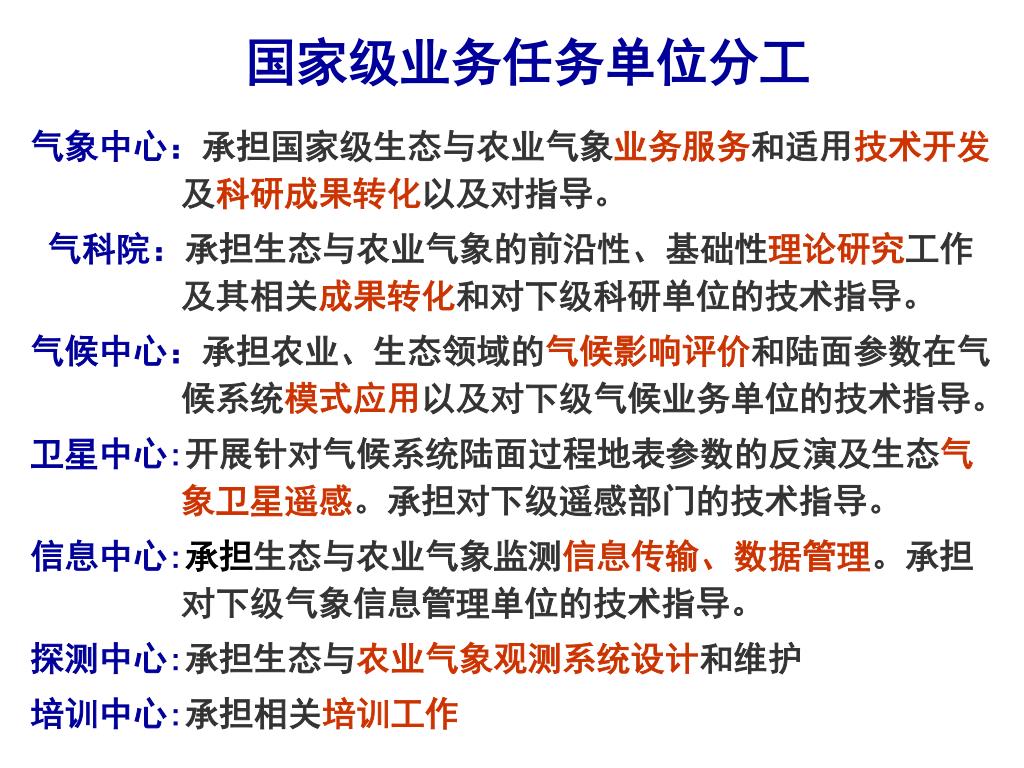 国家级业务任务单位分工

气象中心：承担国家级生态与农业气象业务服务和适用技术开发及科研成果转化以及对指导。

气科院：承担生态与农业气象的前沿性、基础性理论研究工作及其相关成果转化和对下级科研单位的技术指导。

气候中心：承担农业、生态领域的气候影响评价和陆面参数在气候系统模式应用以及对下级气候业务单位的技术指导。

卫星中心:开展针对气候系统陆面过程地表参数的反演及生态气象卫星遥感。承担对下级遥感部门的技术指导。

信息中心:承担生态与农业气象监测信息传输、数据管理。承担对下级气象信息管理单位的技术指导。

探测中心:承担生态与农业气象观测系统设计和维护

培训中心:承担相关培训工作